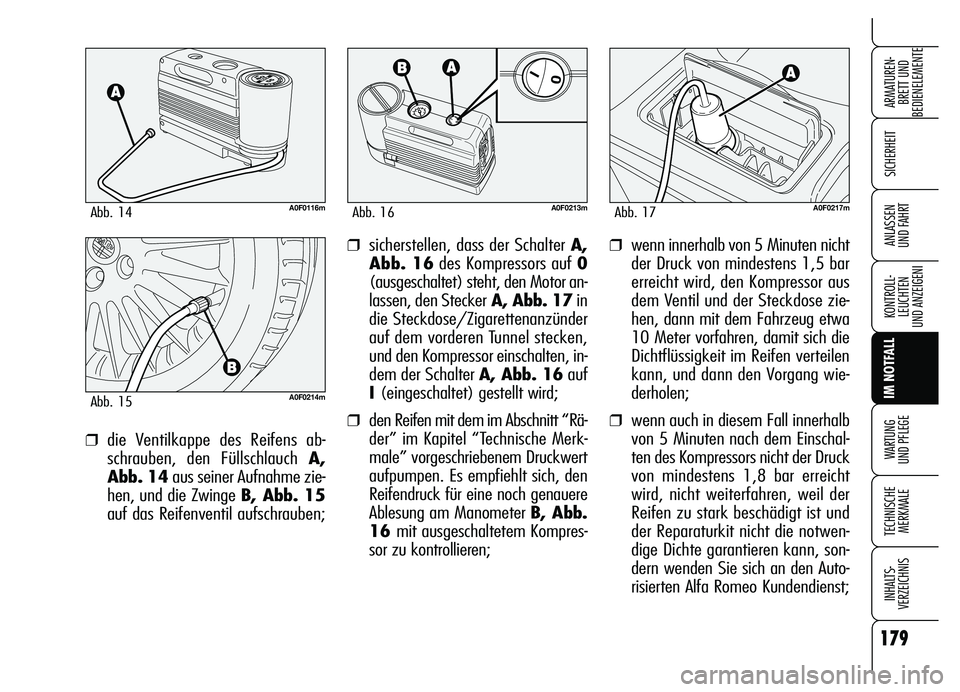 A

Abb. 14 A0F0116m

B

Abb. 15 A0F0214m

❒ die Ventilkappe des Reifens abschrauben, den Füllschlauch A, Abb. 14 aus seiner Aufnahme ziehen, und die Zwinge B, Abb. 15 auf das Reifenventil aufschrauben;

B A

I 0

Abb. 16 A0F0213m

❒ sicherstellen, dass der Schalter A, Abb. 16 des Kompressors auf 0 (ausgeschaltet) steht, den Motor anlassen, den Stecker A, Abb. 17 in die Steckdose/Zigarettenanzünder auf dem vorderen Tunnel stecken, und den Kompressor einschalten, indem der Schalter A, Abb. 16 auf I (eingeschaltet) gestellt wird;

❒ den Reifen mit dem im Abschnitt “Räder” im Kapitel “Technische Merkmale” vorgeschriebenem Druckwert aufpumpen. Es empfiehlt sich, den Reifendruck für eine noch genauere Ablesung am Manometer B, Abb. 16 mit ausgeschaltetem Kompressor zu kontrollieren;

A

Abb. 17 A0F0217m

❒ wenn innerhalb von 5 Minuten nicht der Druck von mindestens 1,5 bar erreicht wird, den Kompressor aus dem Ventil und der Steckdose ziehen, dann mit dem Fahrzeug etwa 10 Meter vorfahren, damit sich die Dichtflüssigkeit im Reifen verteilen kann, und dann den Vorgang wiederholen;

❒ wenn auch in diesem Fall innerhalb von 5 Minuten nach dem Einschalten des Kompressors nicht der Druck von mindestens 1,8 bar erreicht wird, nicht weiterfahren, weil der Reifen zu stark beschädigt ist und der Reparaturkit nicht die notwendige Dichte garantieren kann, sondern wenden Sie sich an den Autorisierten Alfa Romeo Kundendienst;

ARMATUREN-BRETT UND BEDIENELEMENTE

SICHERHEIT

ANLASSEN UND FAHRT

KONTROLL-LEUCHTEN UND ANZEIGEN

IM NOTFALL

WARTUNG UND PFLEGE

TECHNISCHE MERKMALE

INHALTS-VERZEICHNIS

179

carmanualsonline.info